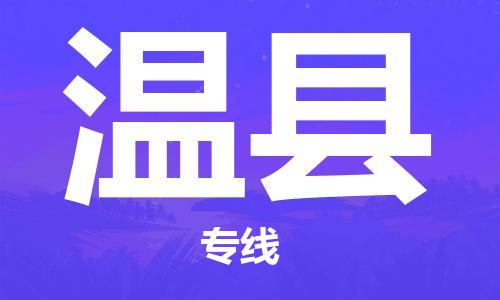 温县

专线